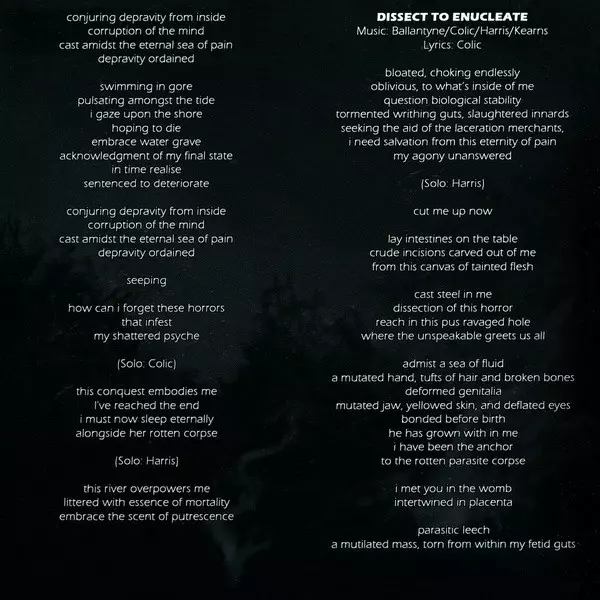 conjuring depravity from inside
corruption of the mind
cast amidst the eternal sea of pain
depravity ordained

swimming in gore
pulsating amongst the tide
i gaze upon the shore
hoping to die
embrace water grave
acknowledgment of my final state
in time realise
sentenced to deteriorate

conjuring depravity from inside
corruption of the mind
cast amidst the eternal sea of pain
depravity ordained

seeping

how can i forget these horrors
that infest
my shattered psyche

(Solo: Colic)

this conquest embodies me
I've reached the end
i must now sleep eternally
alongside her rotten corpse

(Solo: Harris)

this river overpowers me
littered with essence of mortality
embrace the scent of putrescence

DISSECT TO ENUCLEATE
Music: Ballantyne/Colic/Harris/Kearns
Lyrics: Colic

bloated, choking endlessly
oblivious, to what's inside of me
question biological stability
tormented writhing guts, slaughtered innards
seeking the aid of the laceration merchants,
i need salvation from this eternity of pain
my agony unanswered

(Solo: Harris)

cut me up now

lay intestines on the table
crude incisions carved out of me
from this canvas of tainted flesh

cast steel in me
dissection of this horror
reach in this pus ravaged hole
where the unspeakable greets us all

admist a sea of fluid
a mutated hand, tufts of hair and broken bones
deformed genitalia
mutated jaw, yellowed skin, and deflated eyes
bonded before birth
he has grown with in me
i have been the anchor
to the rotten parasite corpse

i met you in the womb
intertwined in placenta

parasitic leech
a mutilated mass, torn from within my fetid guts